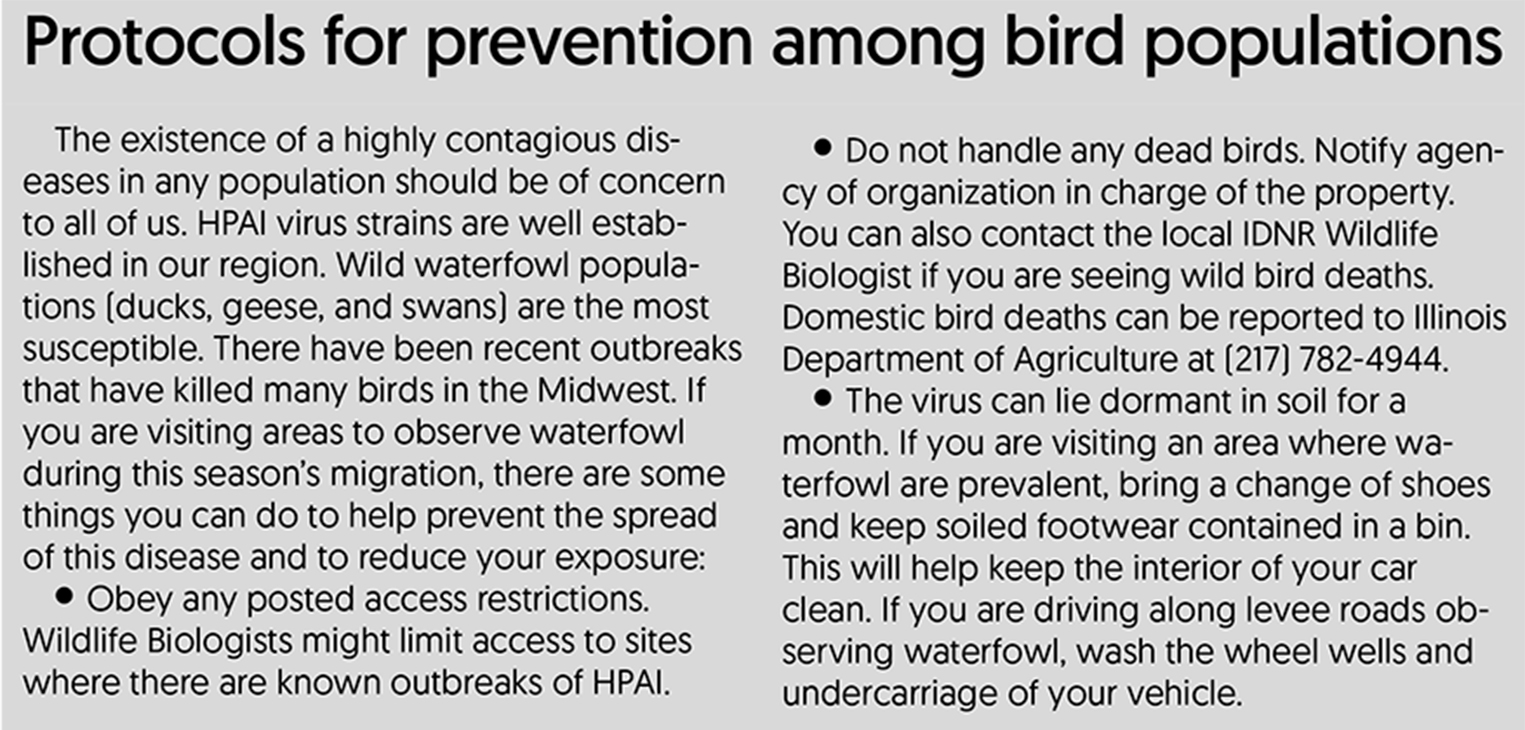 Protocols for prevention among bird populations

The existence of a highly contagious diseases in any population should be of concern to all of us. HPAI virus strains are well established in our region. Wild waterfowl populations (ducks, geese, and swans) are the most susceptible. There have been recent outbreaks that have killed many birds in the Midwest. If you are visiting areas to observe waterfowl during this season's migration, there are some things you can do to help prevent the spread of this disease and to reduce your exposure:

• Obey any posted access restrictions. Wildlife Biologists might limit access to sites where there are known outbreaks of HPAI.

• Do not handle any dead birds. Notify agency of organization in charge of the property. You can also contact the local IDNR Wildlife Biologist if you are seeing wild bird deaths. Domestic bird deaths can be reported to Illinois Department of Agriculture at (217) 782-4944.

• The virus can lie dormant in soil for a month. If you are visiting an area where waterfowl are prevalent, bring a change of shoes and keep soiled footwear contained in a bin. This will help keep the interior of your car clean. If you are driving along levee roads observing waterfowl, wash the wheel wells and undercarriage of your vehicle.